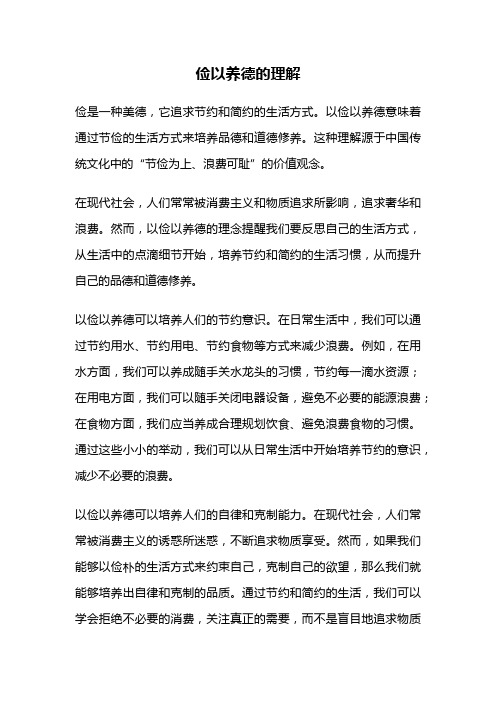 俭以养德的理解

俭是一种美德，它追求节约和简约的生活方式。以俭以养德意味着通过节俭的生活方式来培养品德和道德修养。这种理解源于中国传统文化中的“节俭为上、浪费可耻”的价值观念。

在现代社会，人们常常被消费主义和物质追求所影响，追求奢华和浪费。然而，以俭以养德的理念提醒我们要反思自己的生活方式，从生活中的点滴细节开始，培养节约和简约的生活习惯，从而提升自己的品德和道德修养。

以俭以养德可以培养人们的节约意识。在日常生活中，我们可以通过节约用水、节约用电、节约食物等方式来减少浪费。例如，在用水方面，我们可以养成随手关水龙头的习惯，节约每一滴水资源；在用电方面，我们可以随手关闭电器设备，避免不必要的能源浪费；在食物方面，我们应当养成合理规划饮食、避免浪费食物的习惯。通过这些小小的举动，我们可以从日常生活中开始培养节约的意识，减少不必要的浪费。

以俭以养德可以培养人们的自律和克制能力。在现代社会，人们常常被消费主义的诱惑所迷惑，不断追求物质享受。然而，如果我们能够以俭朴的生活方式来约束自己，克制自己的欲望，那么我们就能够培养出自律和克制的品质。通过节约和简约的生活，我们可以学会拒绝不必要的消费，关注真正的需要，而不是盲目地追求物质